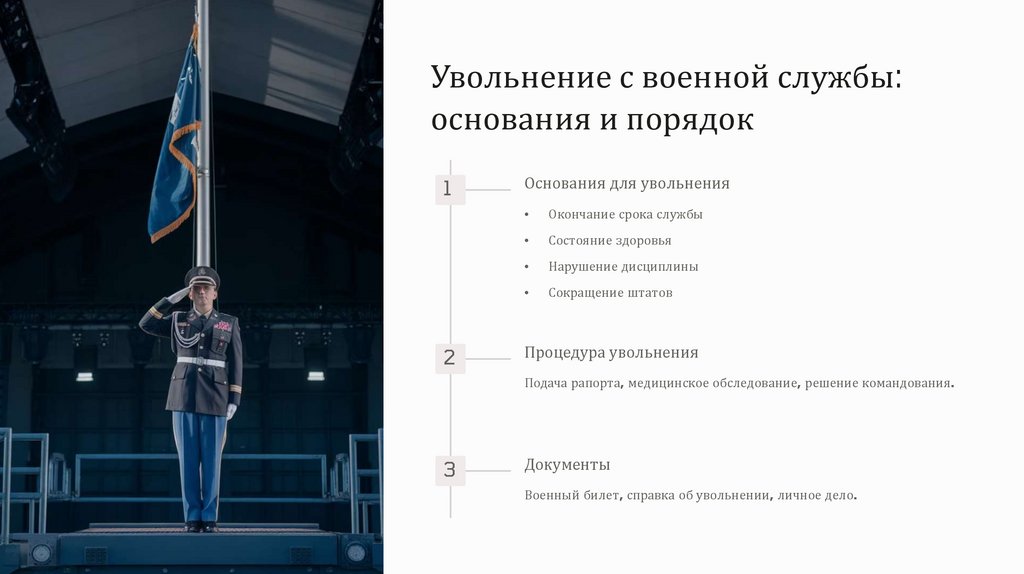 Увольнение с военной службы: основания и порядок

1

Основания для увольнения

• Окончание срока службы
• Состояние здоровья
• Нарушение дисциплины
• Сокращение штатов

2

Процедура увольнения

Подача рапорта, медицинское обследование, решение командования.

3

Документы

Военный билет, справка об увольнении, личное дело.